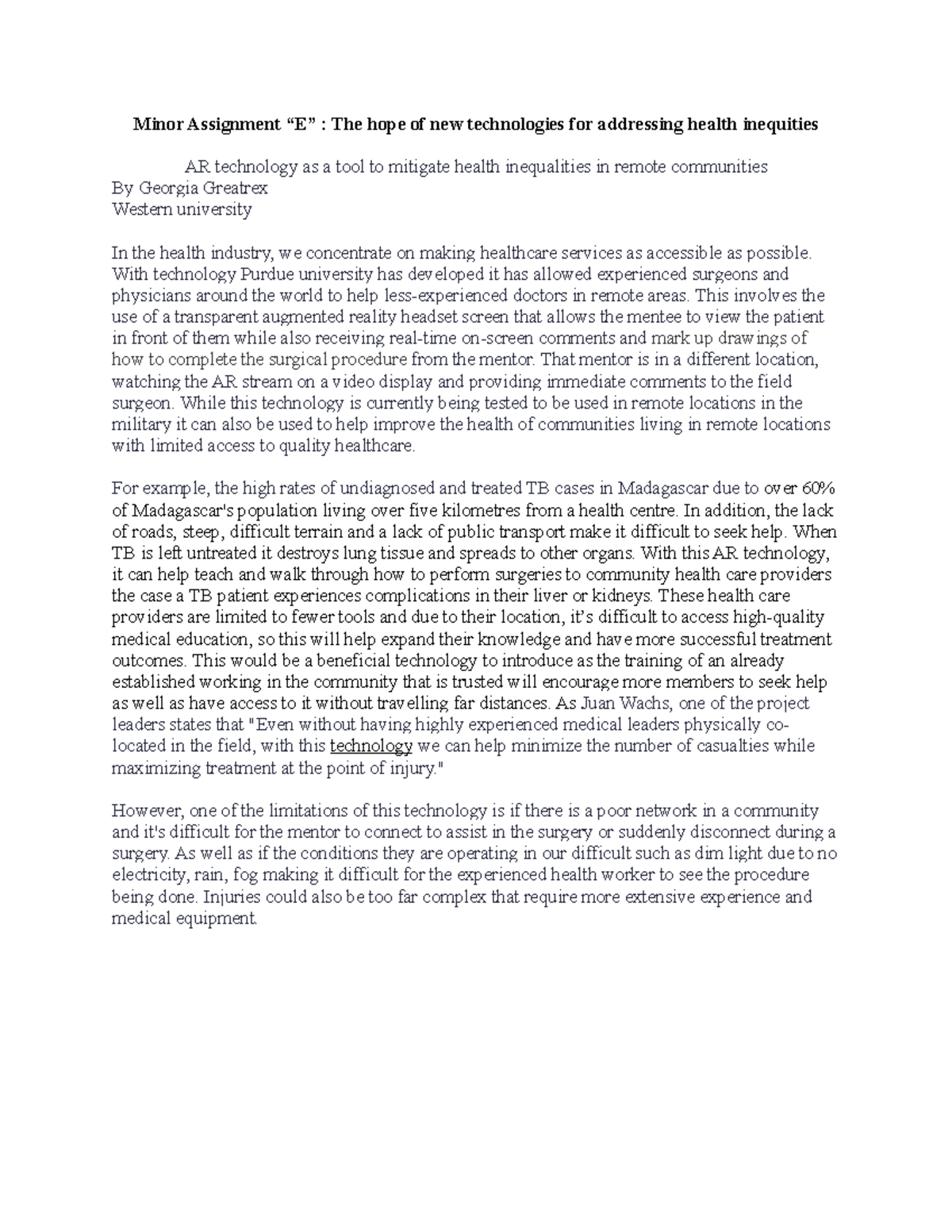 Minor Assignment "E" : The hope of new technologies for addressing health inequities

AR technology as a tool to mitigate health inequalities in remote communities
By Georgia Greatrex
Western university

In the health industry, we concentrate on making healthcare services as accessible as possible. With technology Purdue university has developed it has allowed experienced surgeons and physicians around the world to help less-experienced doctors in remote areas. This involves the use of a transparent augmented reality headset screen that allows the mentee to view the patient in front of them while also receiving real-time on-screen comments and mark up drawings of how to complete the surgical procedure from the mentor. That mentor is in a different location, watching the AR stream on a video display and providing immediate comments to the field surgeon. While this technology is currently being tested to be used in remote locations in the military it can also be used to help improve the health of communities living in remote locations with limited access to quality healthcare.

For example, the high rates of undiagnosed and treated TB cases in Madagascar due to over 60% of Madagascar's population living over five kilometres from a health centre. In addition, the lack of roads, steep, difficult terrain and a lack of public transport make it difficult to seek help. When TB is left untreated it destroys lung tissue and spreads to other organs. With this AR technology, it can help teach and walk through how to perform surgeries to community health care providers the case a TB patient experiences complications in their liver or kidneys. These health care providers are limited to fewer tools and due to their location, it's difficult to access high-quality medical education, so this will help expand their knowledge and have more successful treatment outcomes. This would be a beneficial technology to introduce as the training of an already established working in the community that is trusted will encourage more members to seek help as well as have access to it without travelling far distances. As Juan Wachs, one of the project leaders states that "Even without having highly experienced medical leaders physically co-located in the field, with this technology we can help minimize the number of casualties while maximizing treatment at the point of injury."

However, one of the limitations of this technology is if there is a poor network in a community and it's difficult for the mentor to connect to assist in the surgery or suddenly disconnect during a surgery. As well as if the conditions they are operating in our difficult such as dim light due to no electricity, rain, fog making it difficult for the experienced health worker to see the procedure being done. Injuries could also be too far complex that require more extensive experience and medical equipment.